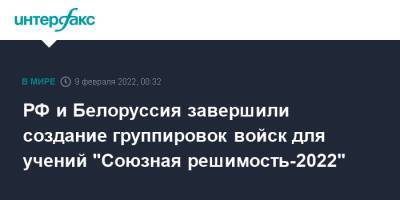 интерфакс

В МИРЕ 9 февраля 2022, 00:32

РФ и Белоруссия завершили создание группировок войск для учений "Союзная решимость-2022"